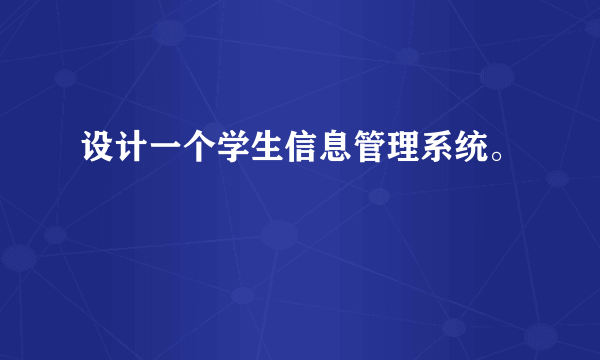 设计一个学生信息管理系统。